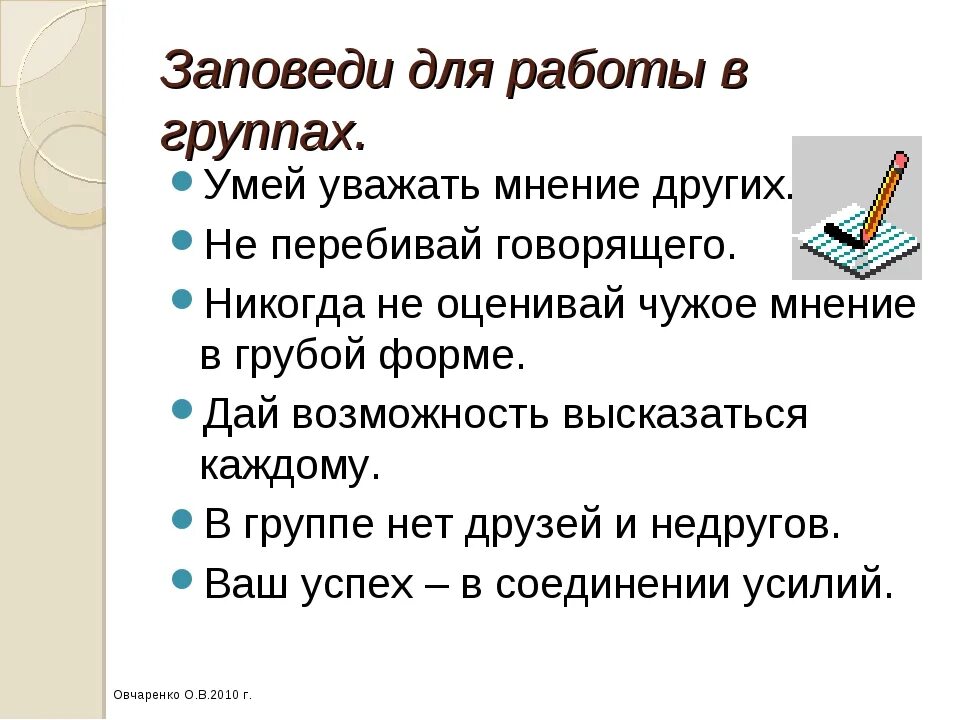 Заповеди для работы в группах.

Умей уважать мнение других.

Не перебивай говорящего.

Никогда не оценивай чужое мнение в грубой форме.

Дай возможность высказаться каждому.

В группе нет друзей и недругов.

Ваш успех – в соединении усилий.

Овчаренко О.В.2010 г.